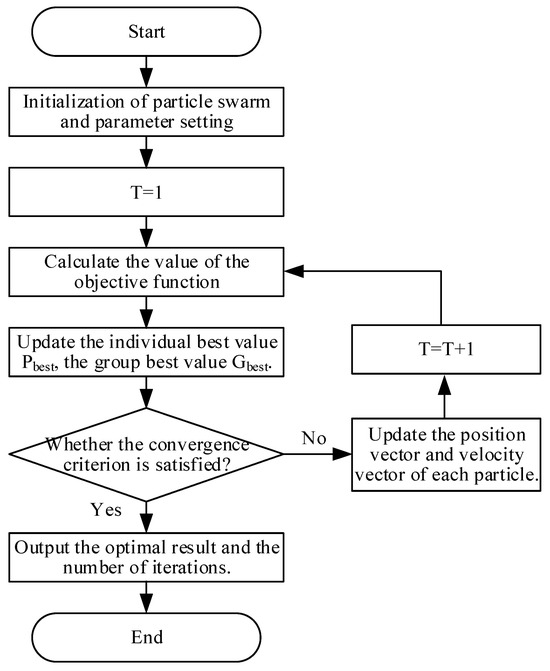 Start

Initialization of particle swarm and parameter setting

T=1

Calculate the value of the objective function

Update the individual best value $P_{best}$, the group best value $G_{best}$.

Whether the convergence criterion is satisfied?

No

Update the position vector and velocity vector of each particle.

T=T+1

Yes

Output the optimal result and the number of iterations.

End